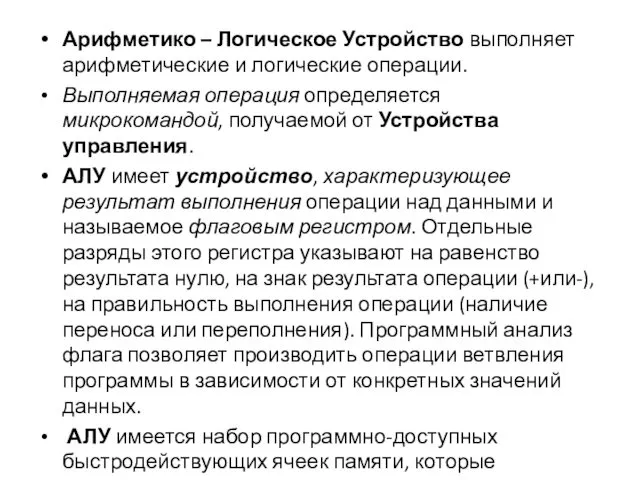 • Арифметико – Логическое Устройство выполняет арифметические и логические операции.

• Выполняемая операция определяется микрокомандой, получаемой от Устройства управления.

• АЛУ имеет устройство, характеризующее результат выполнения операции над данными и называемое флаговым регистром. Отдельные разряды этого регистра указывают на равенство результата нулю, на знак результата операции (+или-), на правильность выполнения операции (наличие переноса или переполнения). Программный анализ флага позволяет производить операции ветвления программы в зависимости от конкретных значений данных.

• АЛУ имеется набор программно-доступных быстродействующих ячеек памяти, которые